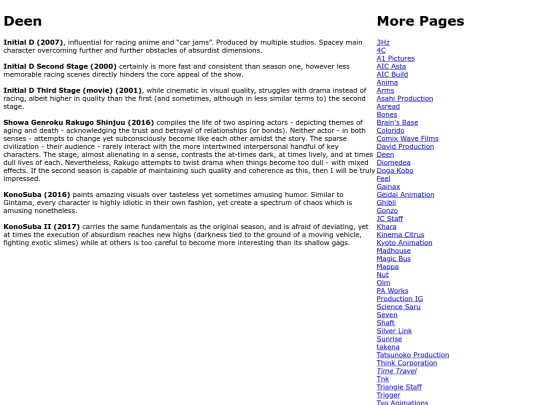 Deen

**Initial D (2007)**, influential for racing anime and "car jams". Produced by multiple studios. Spacey main character overcoming further and further obstacles of absurdist dimensions.

**Initial D Second Stage (2000)** certainly is more fast and consistent than season one, however less memorable racing scenes directly hinders the core appeal of the show.

**Initial D Third Stage (movie) (2001)**, while cinematic in visual quality, struggles with drama instead of racing, albeit higher in quality than the first (and sometimes, although in less similar terms to) the second stage.

**Showa Genroku Rakugo Shinjuu (2016)** compiles the life of two aspiring actors - depicting themes of aging and death - acknowledging the trust and betrayal of relationships (or bonds). Neither actor - in both senses - attempts to change yet subconsciously become like each other amidst the story. The sparse civilization - their audience - rarely interact with the more intertwined interpersonal handful of key characters. The stage, almost alienating in a sense, contrasts the at-times dark, at times lively, and at times dull lives of each. Nevertheless, Rakugo attempts to twist drama when things become too dull - with mixed effects. If the second season is capable of maintaining such quality and coherence as this, then I will be truly impressed.

**KonoSuba (2016)** paints amazing visuals over tasteless yet sometimes amusing humor. Similar to Gintama, every character is highly idiotic in their own fashion, yet create a spectrum of chaos which is amusing nonetheless.

**KonoSuba II (2017)** carries the same fundamentals as the original season, and is afraid of deviating, yet at times the execution of absurdism reaches new highs (darkness tied to the ground of a moving vehicle, fighting exotic slimes) while at others is too careful to become more interesting than its shallow gags.

More Pages

3Hz
4C
A1 Pictures
AIC Asta
AIC Build
Anima
Arms
Asahi Production
Asread
Bones
Brain's Base
Colorido
Comix Wave Films
David Production
Deen
Diomedea
Doga Kobo
Feel
Gainax
Geidai Animation
Ghibli
Gonzo
JC Staff
Khara
Kinema Citrus
Kyoto Animation
Madhouse
Magic Bus
Mappa
Nut
Olm
PA Works
Production IG
Science Saru
Seven
Shaft
Silver Link
Sunrise
takena
Tatsunoko Production
Think Corporation
Time Travel
Tnk
Triangle Staff
Trigger
Tyo Animations